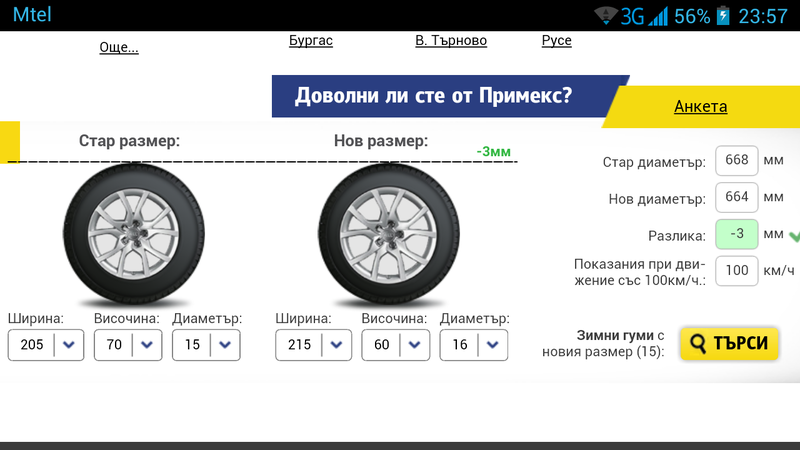 Mtel 3G 56% 23:57

Още... Бургас В. Търново Русе

Доволни ли сте от Примекс?

Анкета

Стар размер:

Нов размер:

-3мм

Ширина: 205
Височина: 70
Диаметър: 15

Ширина: 215
Височина: 60
Диаметър: 16

Стар диаметър: 668 мм

Нов диаметър: 664 мм

Разлика: -3 мм

Показания при движение със 100км/ч.: 100 км/ч

Зимни гуми с новия размер (15):

ТЪРСИ